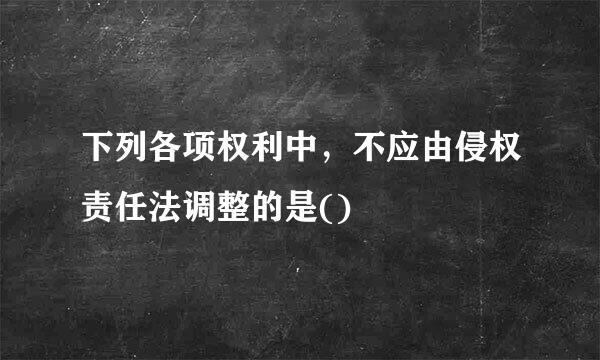 下列各项权利中，不应由侵权责任法调整的是()